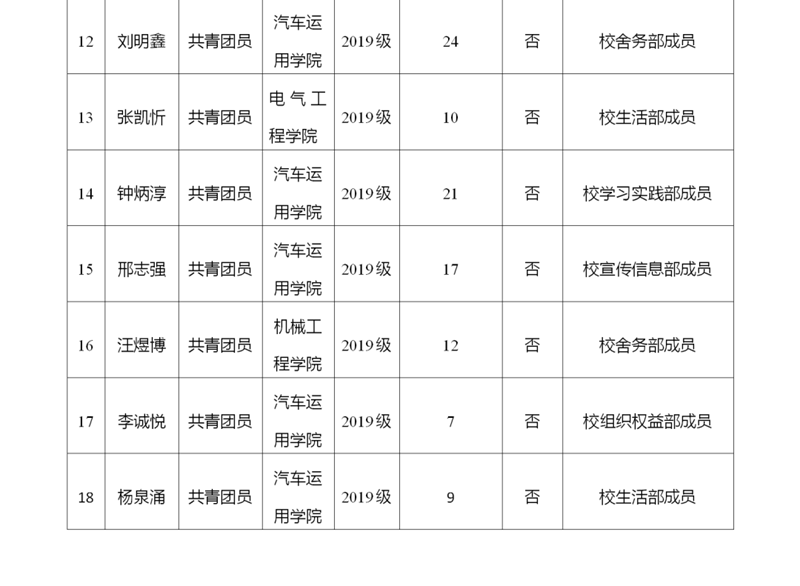 | 12 | 刘明鑫 | 共青团员 | 汽车运用学院 | 2019级 | 24 | 否 | 校舍务部成员 |
|---|---|---|---|---|---|---|---|
| 13 | 张凯忻 | 共青团员 | 电气工程学院 | 2019级 | 10 | 否 | 校生活部成员 |
| 14 | 钟炳淳 | 共青团员 | 汽车运用学院 | 2019级 | 21 | 否 | 校学习实践部成员 |
| 15 | 邢志强 | 共青团员 | 汽车运用学院 | 2019级 | 17 | 否 | 校宣传信息部成员 |
| 16 | 汪煜博 | 共青团员 | 机械工程学院 | 2019级 | 12 | 否 | 校舍务部成员 |
| 17 | 李诚悦 | 共青团员 | 汽车运用学院 | 2019级 | 7 | 否 | 校组织权益部成员 |
| 18 | 杨泉涌 | 共青团员 | 汽车运用学院 | 2019级 | 9 | 否 | 校生活部成员 |